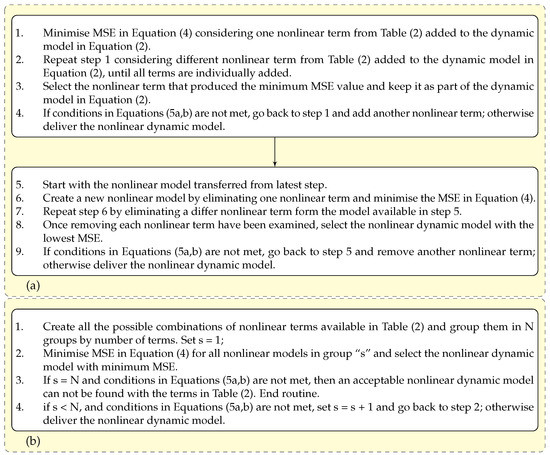 1. Minimise MSE in Equation (4) considering one nonlinear term from Table (2) added to the dynamic model in Equation (2).
2. Repeat step 1 considering different nonlinear term from Table (2) added to the dynamic model in Equation (2), until all terms are individually added.
3. Select the nonlinear term that produced the minimum MSE value and keep it as part of the dynamic model in Equation (2).
4. If conditions in Equations (5a,b) are not met, go back to step 1 and add another nonlinear term; otherwise deliver the nonlinear dynamic model.

5. Start with the nonlinear model transferred from latest step.
6. Create a new nonlinear model by eliminating one nonlinear term and minimise the MSE in Equation (4).
7. Repeat step 6 by eliminating a differ nonlinear term form the model available in step 5.
8. Once removing each nonlinear term have been examined, select the nonlinear dynamic model with the lowest MSE.
9. If conditions in Equations (5a,b) are not met, go back to step 5 and remove another nonlinear term; otherwise deliver the nonlinear dynamic model.

(a)

1. Create all the possible combinations of nonlinear terms available in Table (2) and group them in N groups by number of terms. Set s = 1;
2. Minimise MSE in Equation (4) for all nonlinear models in group "s" and select the nonlinear dynamic model with minimum MSE.
3. If s = N and conditions in Equations (5a,b) are not met, then an acceptable nonlinear dynamic model can not be found with the terms in Table (2). End routine.
4. if s < N, and conditions in Equations (5a,b) are not met, set s = s + 1 and go back to step 2; otherwise deliver the nonlinear dynamic model.

(b)